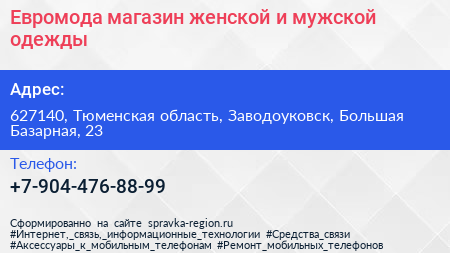 Евромода магазин женской и мужской одежды

Адрес:

627140, Тюменская область, Заводоуковск, Большая Базарная, 23

Телефон:

+7-904-476-88-99

Сформированно на сайте spravka-region.ru
#Интернет,_связь,_информационные_технологии #Средства_связи #Аксессуары_к_мобильным_телефонам #Ремонт_мобильных_телефонов